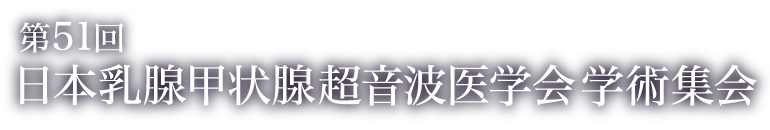 第51回
日本乳腺甲状腺超音波医学会 学術集会